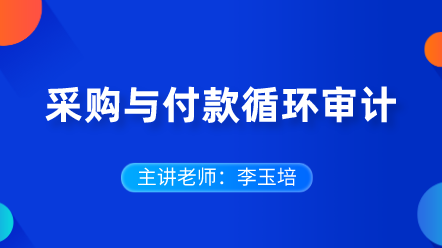 采购与付款循环审计

主讲老师：李玉培